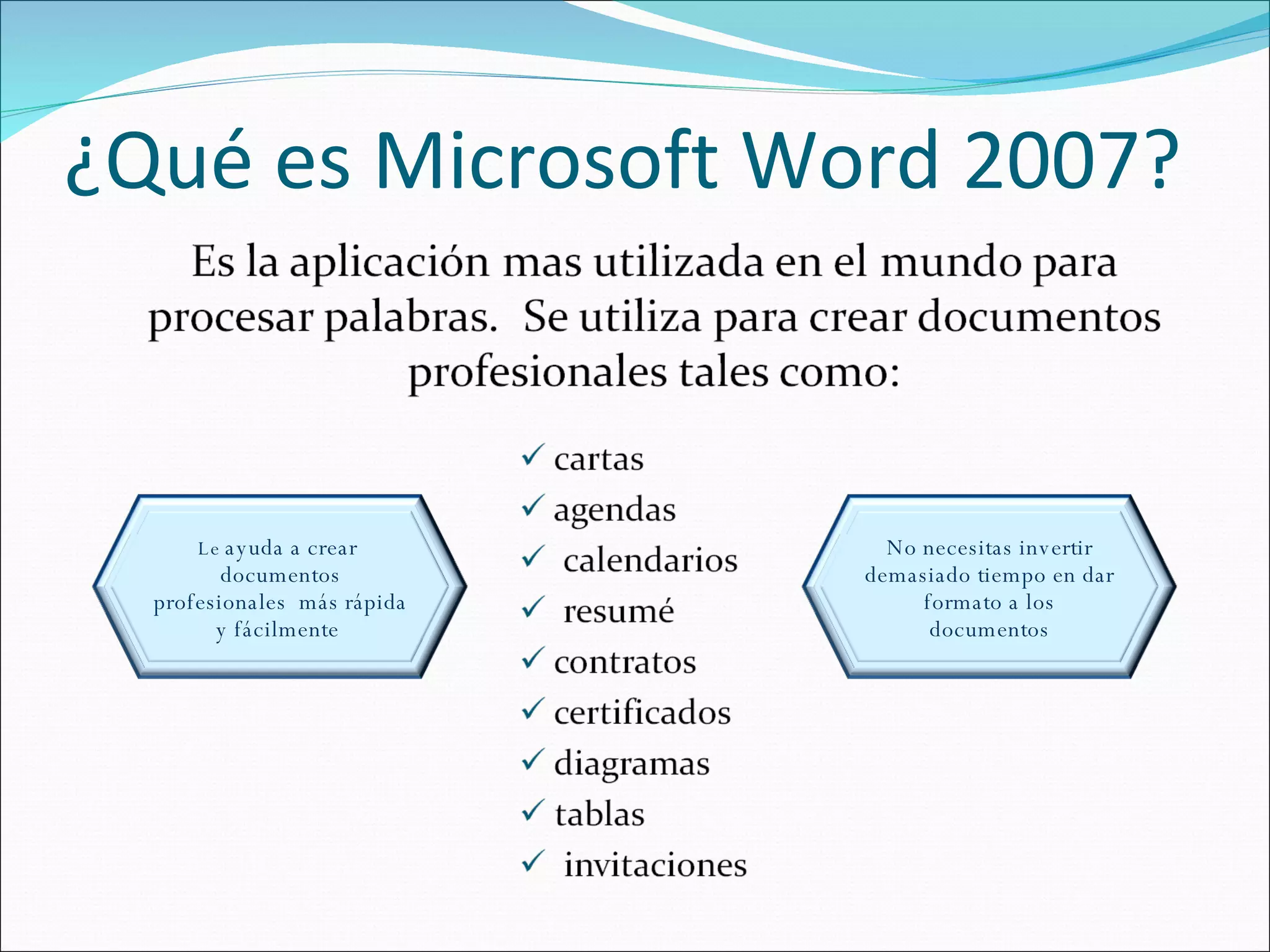 ¿Qué es Microsoft Word 2007?

Es la aplicación mas utilizada en el mundo para procesar palabras. Se utiliza para crear documentos profesionales tales como:

Le ayuda a crear documentos profesionales más rápida y fácilmente

✓ cartas
✓ agendas
✓ calendarios
✓ resumé
✓ contratos
✓ certificados
✓ diagramas
✓ tablas
✓ invitaciones

No necesitas invertir demasiado tiempo en dar formato a los documentos